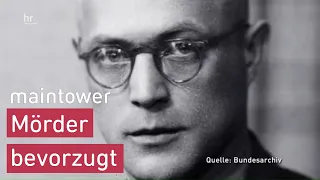 hr

maintower

Mörder

bevorzugt

Quelle: Bundesarchiv